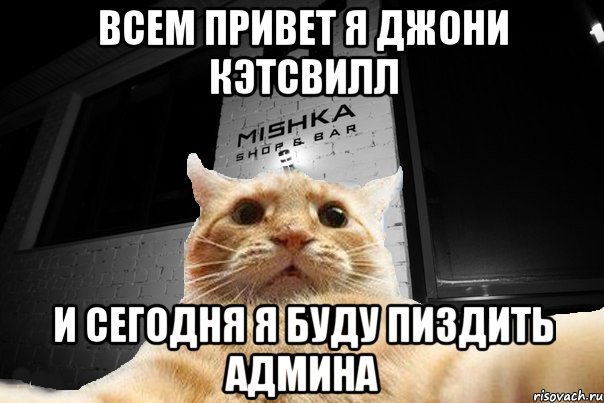 ВСЕМ ПРИВЕТ Я ДЖОНИ КЭТСВИЛЛ

MISHKA
SHOP & BAR

И СЕГОДНЯ Я БУДУ ПИЗДИТЬ АДМИНА

risovach.ru